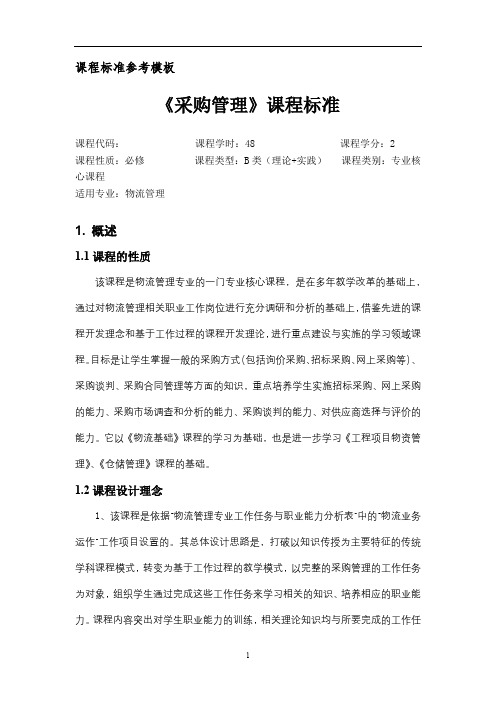 课程标准参考模板

《采购管理》课程标准

课程代码：　　课程学时：48　　课程学分：2
课程性质：必修　　课程类型：B类（理论+实践）　　课程类别：专业核心课程
适用专业：物流管理

1. 概述

1.1 课程的性质

该课程是物流管理专业的一门专业核心课程，是在多年教学改革的基础上，通过对物流管理相关职业工作岗位进行充分调研和分析的基础上，借鉴先进的课程开发理念和基于工作过程的课程开发理论，进行重点建设与实施的学习领域课程。目标是让学生掌握一般的采购方式（包括询价采购、招标采购、网上采购等）、采购谈判、采购合同管理等方面的知识，重点培养学生实施招标采购、网上采购的能力、采购市场调查和分析的能力、采购谈判的能力、对供应商选择与评价的能力。它以《物流基础》课程的学习为基础，也是进一步学习《工程项目物资管理》、《仓储管理》课程的基础。

1.2 课程设计理念

1、该课程是依据"物流管理专业工作任务与职业能力分析表"中的"物流业务运作"工作项目设置的。其总体设计思路是，打破以知识传授为主要特征的传统学科课程模式，转变为基于工作过程的教学模式，以完整的采购管理的工作任务为对象，组织学生通过完成这些工作任务来学习相关的知识、培养相应的职业能力。课程内容突出对学生职业能力的训练，相关理论知识均与所要完成的工作任

1